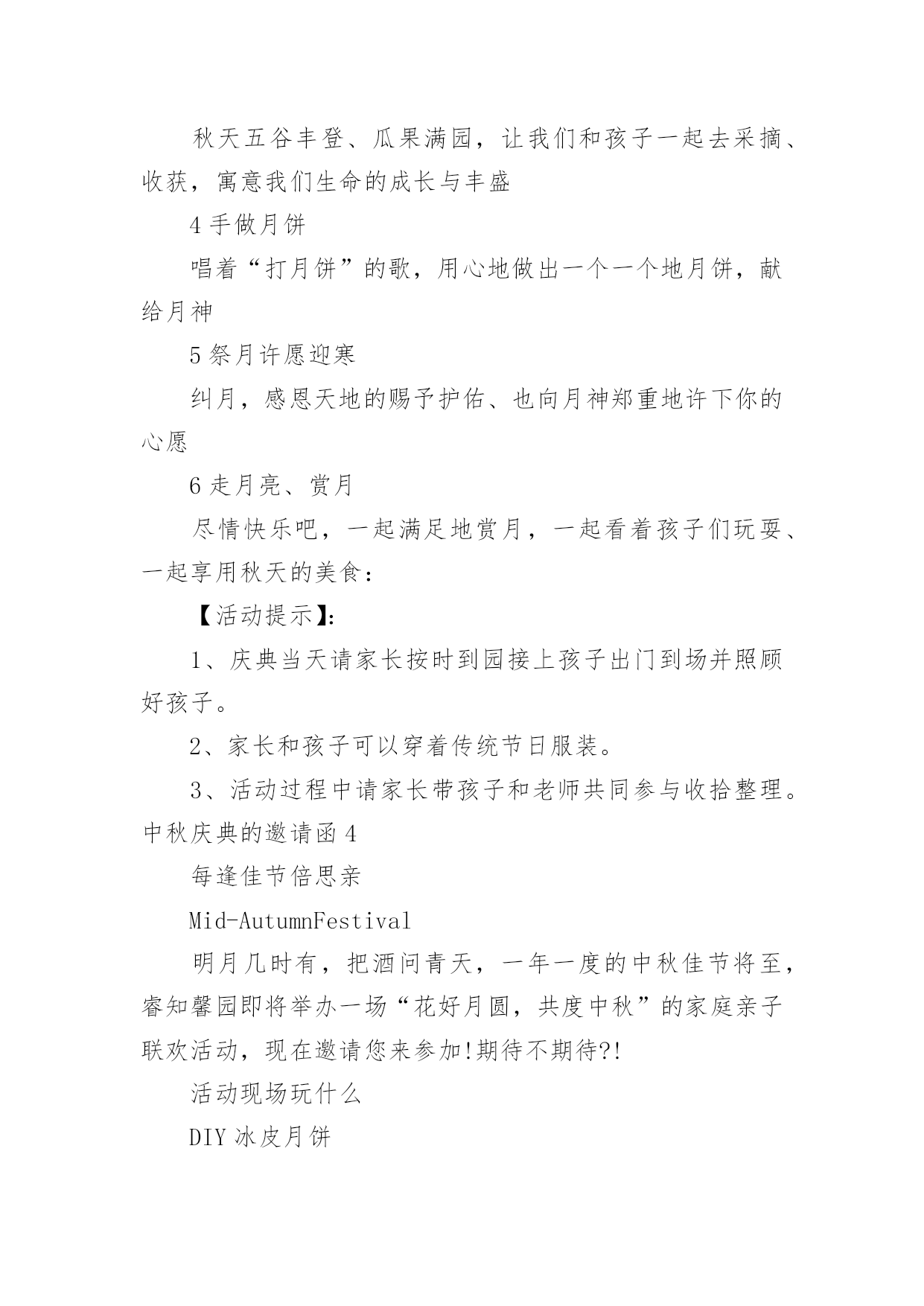 秋天五谷丰登、瓜果满园，让我们和孩子一起去采摘、收获，寓意我们生命的成长与丰盛

4 手做月饼

唱着“打月饼”的歌，用心地做出一个一个地月饼，献给月神

5 祭月许愿迎寒

纠月，感恩天地的赐予护佑、也向月神郑重地许下你的心愿

6 走月亮、赏月

尽情快乐吧，一起满足地赏月，一起看着孩子们玩耍、一起享用秋天的美食：

【活动提示】:

1、庆典当天请家长按时到园接上孩子出门到场并照顾好孩子。

2、家长和孩子可以穿着传统节日服装。

3、活动过程中请家长带孩子和老师共同参与收拾整理。

中秋庆典的邀请函 4

每逢佳节倍思亲

Mid-AutumnFestival

明月几时有，把酒问青天，一年一度的中秋佳节将至，睿知馨园即将举办一场“花好月圆，共度中秋”的家庭亲子联欢活动，现在邀请您来参加!期待不期待?!

活动现场玩什么

DIY 冰皮月饼